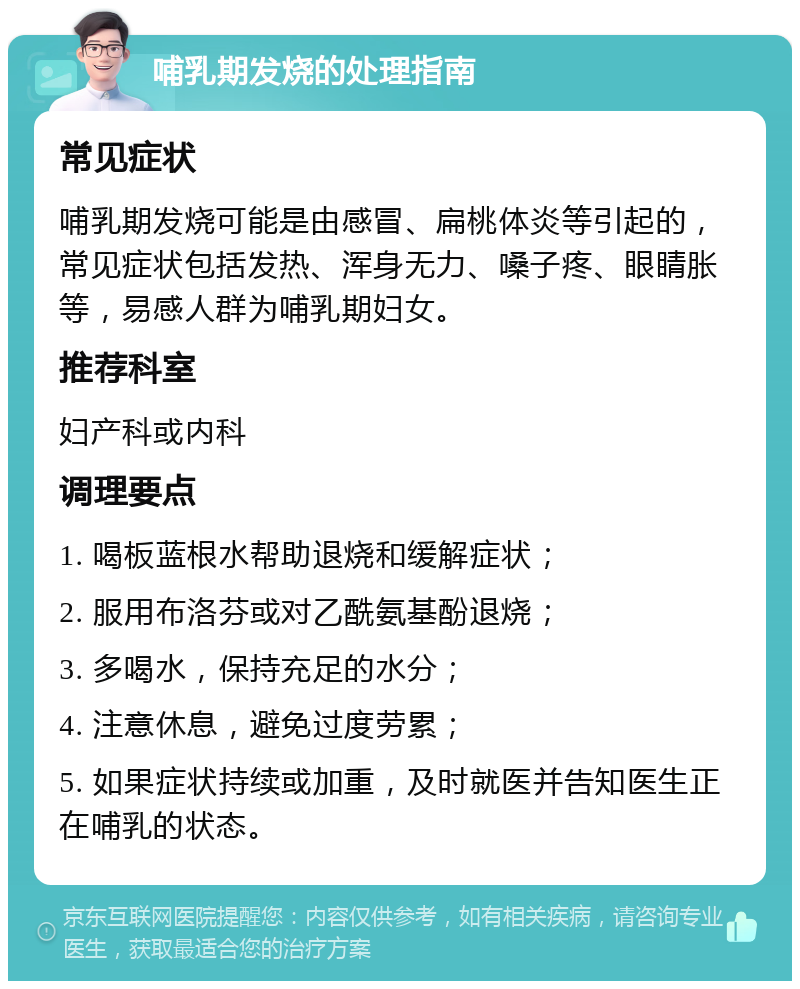 哺乳期发烧的处理指南

常见症状

哺乳期发烧可能是由感冒、扁桃体炎等引起的，常见症状包括发热、浑身无力、嗓子疼、眼睛胀等，易感人群为哺乳期妇女。

推荐科室

妇产科或内科

调理要点

1. 喝板蓝根水帮助退烧和缓解症状；

2. 服用布洛芬或对乙酰氨基酚退烧；

3. 多喝水，保持充足的水分；

4. 注意休息，避免过度劳累；

5. 如果症状持续或加重，及时就医并告知医生正在哺乳的状态。

京东互联网医院提醒您：内容仅供参考，如有相关疾病，请咨询专业医生，获取最适合您的治疗方案